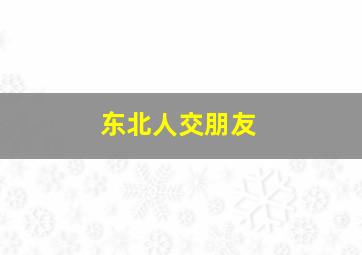 东北人交朋友